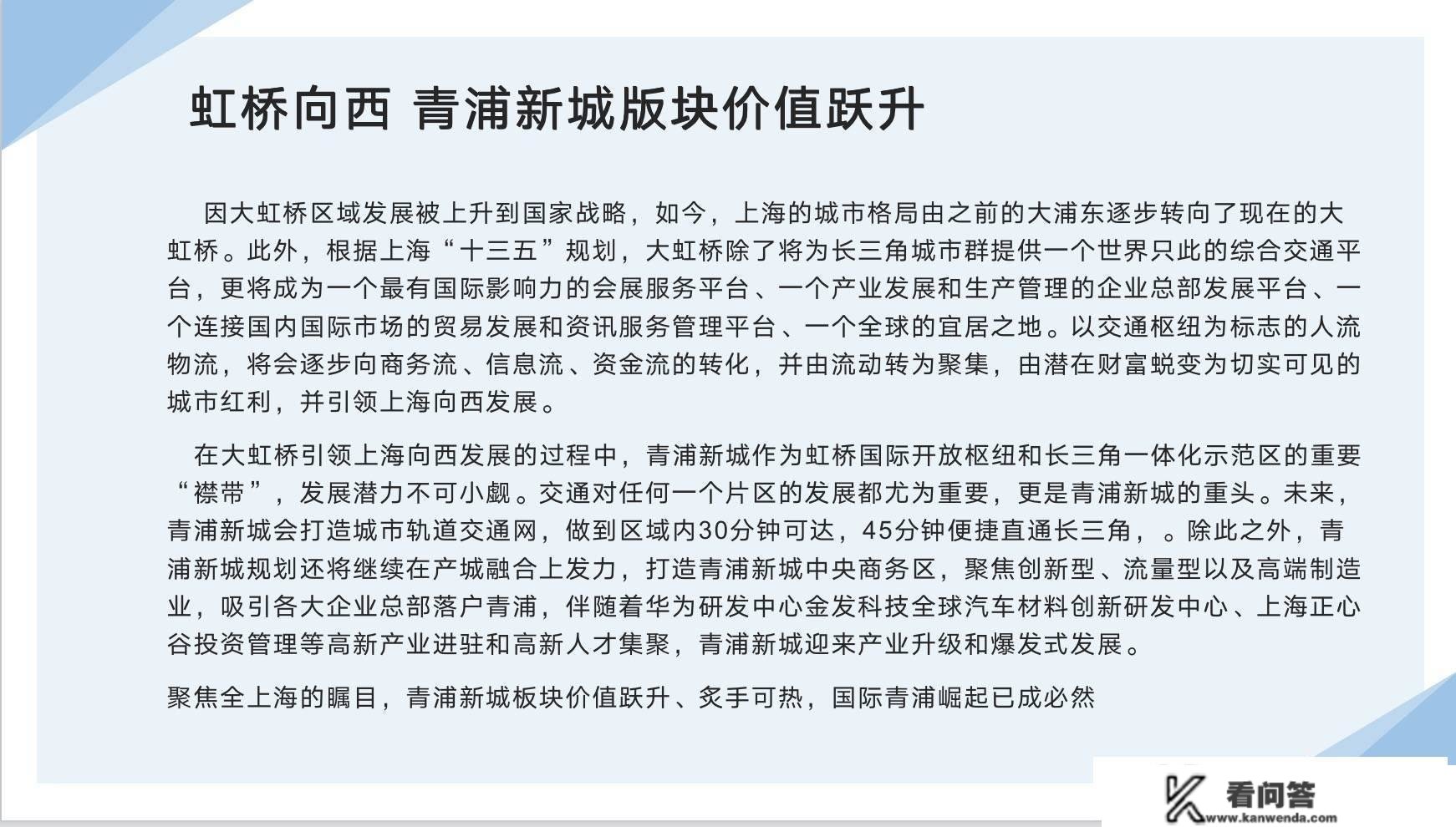 虹桥向西 青浦新城版块价值跃升

因大虹桥区域发展被上升到国家战略，如今，上海的城市格局由之前的大浦东逐步转向了现在的大虹桥。此外，根据上海“十三五”规划，大虹桥除了将为长三角城市群提供一个世界只此的综合交通平台，更将成为一个最有国际影响力的会展服务平台、一个产业发展和生产管理的企业总部发展平台、一个连接国内国际市场的贸易发展和资讯服务管理平台、一个全球的宜居之地。以交通枢纽为标志的人流物流，将会逐步向商务流、信息流、资金流的转化，并由流动转为聚集，由潜在财富蜕变为切实可见的城市红利，并引领上海向西发展。

在大虹桥引领上海向西发展的过程中，青浦新城作为虹桥国际开放枢纽和长三角一体化示范区的重要“襟带”，发展潜力不可小觑。交通对任何一个片区的发展都尤为重要，更是青浦新城的重头。未来，青浦新城会打造城市轨道交通网，做到区域内30分钟可达，45分钟便捷直通长三角，。除此之外，青浦新城规划还将继续在产城融合上发力，打造青浦新城中央商务区，聚焦创新型、流量型以及高端制造业，吸引各大企业总部落户青浦，伴随着华为研发中心金发科技全球汽车材料创新研发中心、上海正心谷投资管理等高新产业进驻和高新人才集聚，青浦新城迎来产业升级和爆发式发展。

聚焦全上海的瞩目，青浦新城板块价值跃升、炙手可热，国际青浦崛起已成必然

看问答
www.kanwenda.com